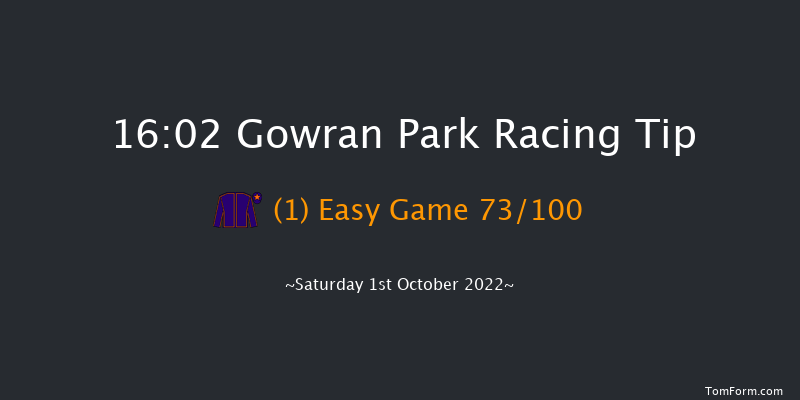 16:02 Gowran Park Racing Tip

(1) Easy Game 73/100

~Saturday 1st October 2022~

TomForm.com